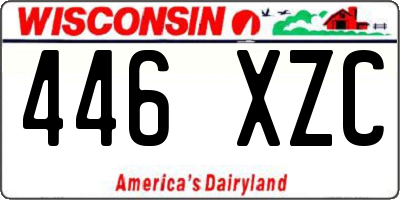 WISCONSIN

446 XZC

America's Dairyland